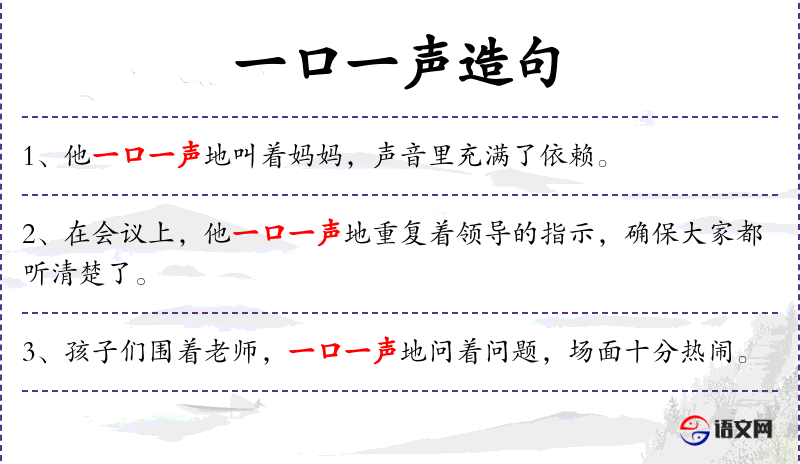 一口一声造句

1、他一口一声地叫着妈妈，声音里充满了依赖。

2、在会议上，他一口一声地重复着领导的指示，确保大家都听清楚了。

3、孩子们围着老师，一口一声地问着问题，场面十分热闹。

语文网